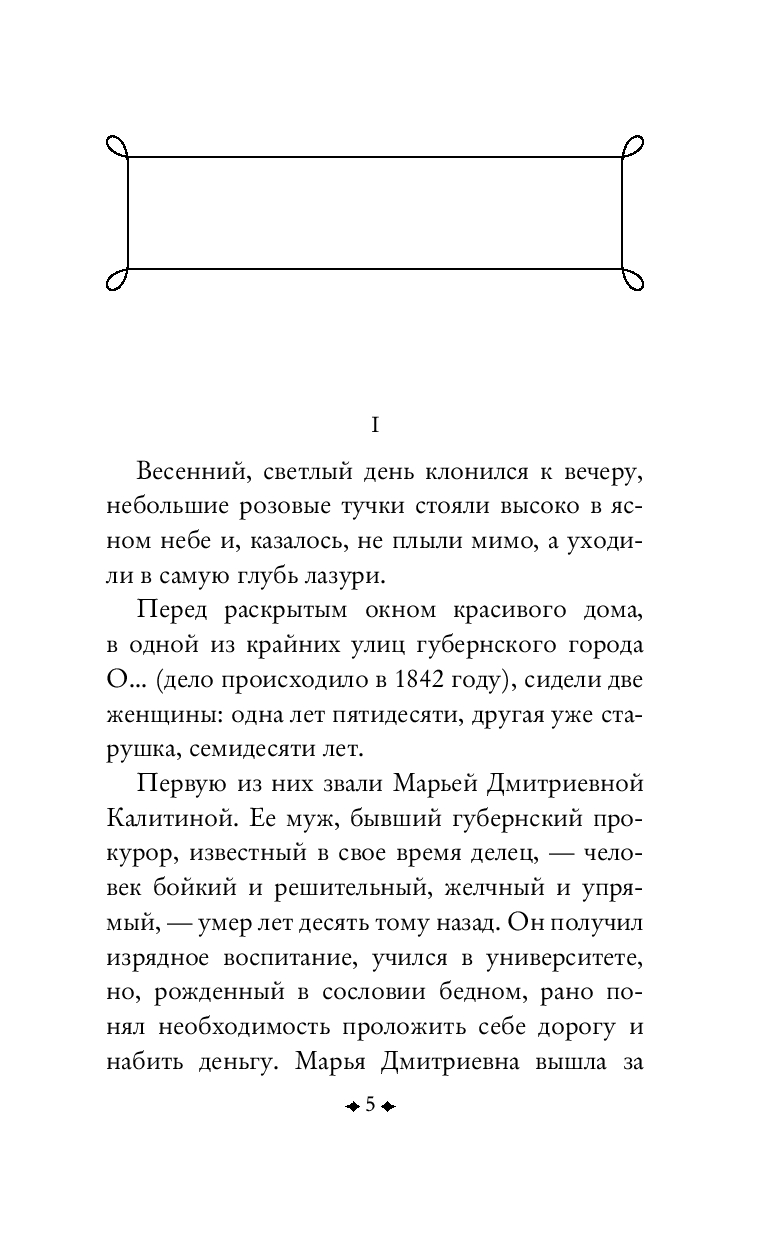 I

Весенний, светлый день клонился к вечеру, небольшие розовые тучки стояли высоко в ясном небе и, казалось, не плыли мимо, а уходили в самую глубь лазури.

Перед раскрытым окном красивого дома, в одной из крайних улиц губернского города О... (дело происходило в 1842 году), сидели две женщины: одна лет пятидесяти, другая уже старушка, семидесяти лет.

Первую из них звали Марьей Дмитриевной Калитиной. Ее муж, бывший губернский прокурор, известный в свое время делец, — человек бойкий и решительный, желчный и упрямый, — умер лет десять тому назад. Он получил изрядное воспитание, учился в университете, но, рожденный в сословии бедном, рано понял необходимость проложить себе дорогу и набить деньгу. Марья Дмитриевна вышла за

5